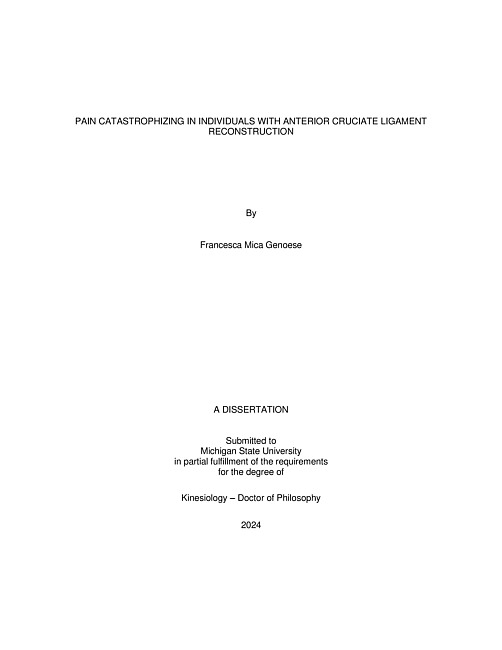 PAIN CATASTROPHIZING IN INDIVIDUALS WITH ANTERIOR CRUCIATE LIGAMENT RECONSTRUCTION

By

Francesca Mica Genoese

A DISSERTATION

Submitted to
Michigan State University
in partial fulfillment of the requirements
for the degree of

Kinesiology – Doctor of Philosophy

2024